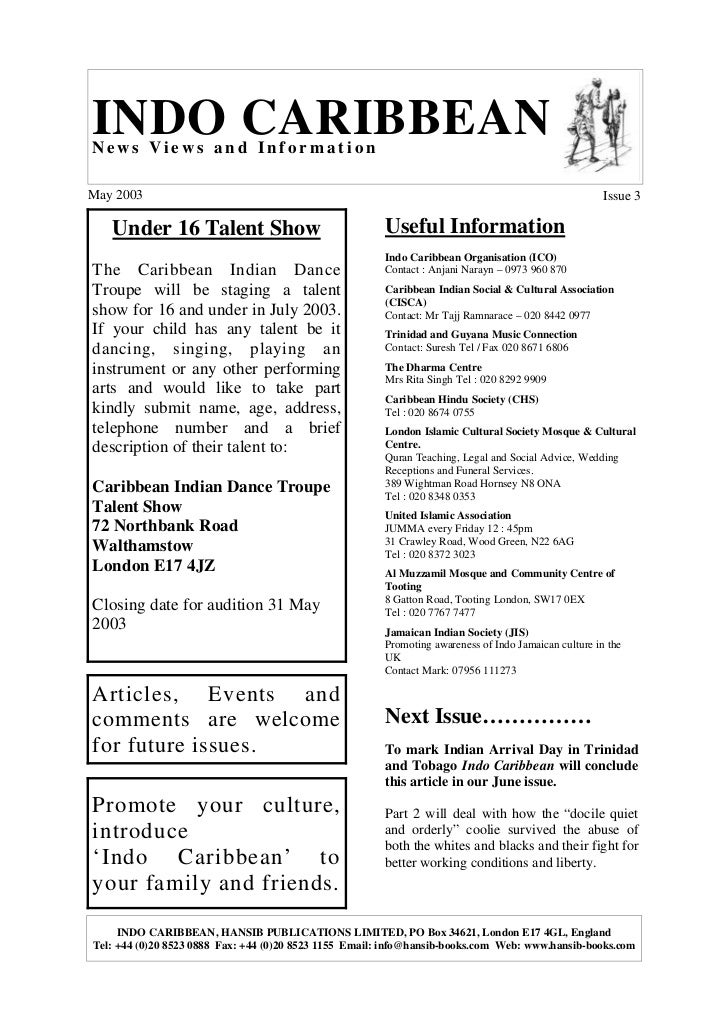 INDO CARIBBEAN
News Views and Information

May 2003

Issue 3

Under 16 Talent Show

The Caribbean Indian Dance Troupe will be staging a talent show for 16 and under in July 2003. If your child has any talent be it dancing, singing, playing an instrument or any other performing arts and would like to take part kindly submit name, age, address, telephone number and a brief description of their talent to:

Caribbean Indian Dance Troupe
Talent Show
72 Northbank Road
Walthamstow
London E17 4JZ

Closing date for audition 31 May 2003

Articles, Events and comments are welcome for future issues.

Promote your culture, introduce 'Indo Caribbean' to your family and friends.

Useful Information

Indo Caribbean Organisation (ICO)
Contact : Anjani Narayn – 0973 960 870

Caribbean Indian Social & Cultural Association (CISCA)
Contact: Mr Tajj Ramnarace – 020 8442 0977

Trinidad and Guyana Music Connection
Contact: Suresh Tel / Fax 020 8671 6806

The Dharma Centre
Mrs Rita Singh Tel : 020 8292 9909

Caribbean Hindu Society (CHS)
Tel : 020 8674 0755

London Islamic Cultural Society Mosque & Cultural Centre.
Quran Teaching, Legal and Social Advice, Wedding Receptions and Funeral Services.
389 Wightman Road Hornsey N8 ONA
Tel : 020 8348 0353

United Islamic Association
JUMMA every Friday 12 : 45pm
31 Crawley Road, Wood Green, N22 6AG
Tel : 020 8372 3023

Al Muzzamil Mosque and Community Centre of Tooting
8 Gatton Road, Tooting London, SW17 0EX
Tel : 020 7767 7477

Jamaican Indian Society (JIS)
Promoting awareness of Indo Jamaican culture in the UK
Contact Mark: 07956 111273

Next Issue……………

To mark Indian Arrival Day in Trinidad and Tobago Indo Caribbean will conclude this article in our June issue.

Part 2 will deal with how the "docile quiet and orderly" coolie survived the abuse of both the whites and blacks and their fight for better working conditions and liberty.

INDO CARIBBEAN, HANSIB PUBLICATIONS LIMITED, PO Box 34621, London E17 4GL, England
Tel: +44 (0)20 8523 0888 Fax: +44 (0)20 8523 1155 Email: info@hansib-books.com Web: www.hansib-books.com